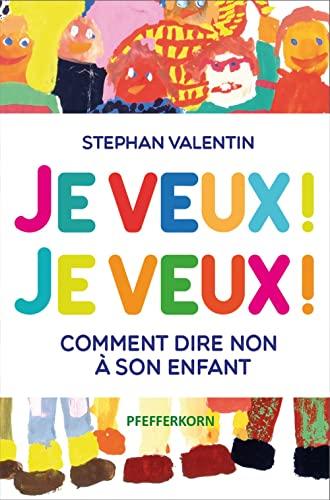 STEPHAN VALENTIN

JE VEUX !
JE VEUX !

COMMENT DIRE NON À SON ENFANT

PFEFFERKORN